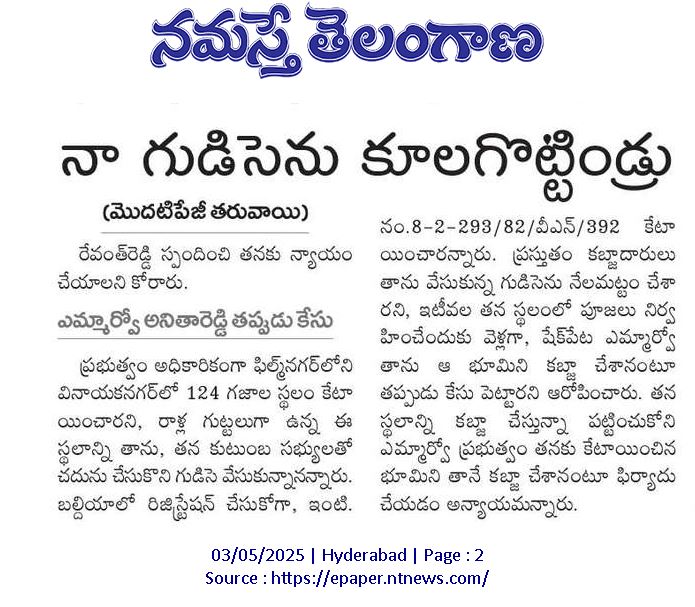 నమస్తే తెలంగాణ

నా గుడిసెను కూలగొట్టిండ్రు

(మొదటిపేజీ తరువాయి)

రేవంత్‌రెడ్డి స్పందించి తనకు న్యాయం చేయాలని కోరారు.

ఎమ్మార్వో అనితారెడ్డి తప్పుడు కేసు

ప్రభుత్వం అధికారికంగా ఫిల్మ్‌నగర్‌లోని వినాయకనగర్‌లో 124 గజాల స్థలం కేటాయించారని, రాళ్ల గుట్టలుగా ఉన్న ఈ స్థలాన్ని తాను, తన కుటుంబ సభ్యులతో చదును చేసుకొని గుడిసె వేసుకున్నానన్నారు. బల్దియాలో రిజిస్ట్రేషన్ చేసుకోగా, ఇంటి. నం.8-2-293/82/వీఎన్/392 కేటాయించారన్నారు. ప్రస్తుతం కబ్జాదారులు తాను వేసుకున్న గుడిసెను నేలమట్టం చేశారని, ఇటీవల తన స్థలంలో పూజలు నిర్వహించేందుకు వెళ్లగా, షేక్‌పేట ఎమ్మార్వో తాను ఆ భూమిని కబ్జా చేశానంటూ తప్పుడు కేసు పెట్టారని ఆరోపించారు. తన స్థలాన్ని కబ్జా చేస్తున్నా పట్టించుకోని ఎమ్మార్వో ప్రభుత్వం తనకు కేటాయించిన భూమిని తానే కబ్జా చేశానంటూ ఫిర్యాదు చేయడం అన్యాయమన్నారు.

03/05/2025 | Hyderabad | Page : 2
Source : https://epaper.ntnews.com/